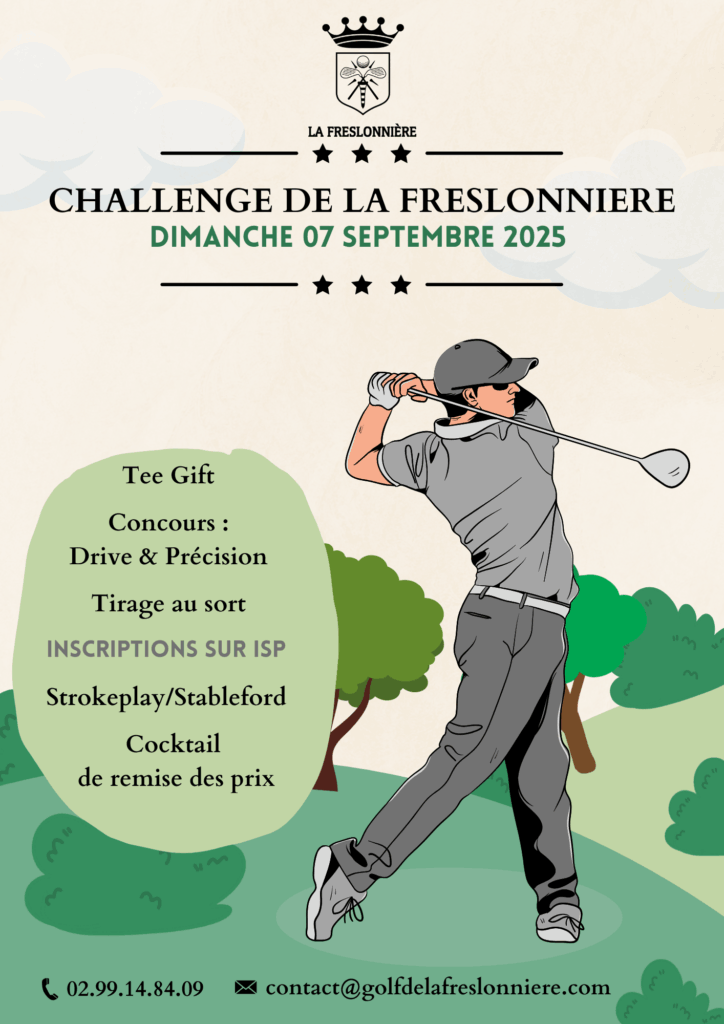 LA FRESLONNIÈRE

CHALLENGE DE LA FRESLONNIERE
DIMANCHE 07 SEPTEMBRE 2025

Tee Gift

Concours :
Drive & Précision

Tirage au sort

INSCRIPTIONS SUR ISP

Strokeplay/Stableford

Cocktail
de remise des prix

02.99.14.84.09 contact@golfdelafreslonniere.com